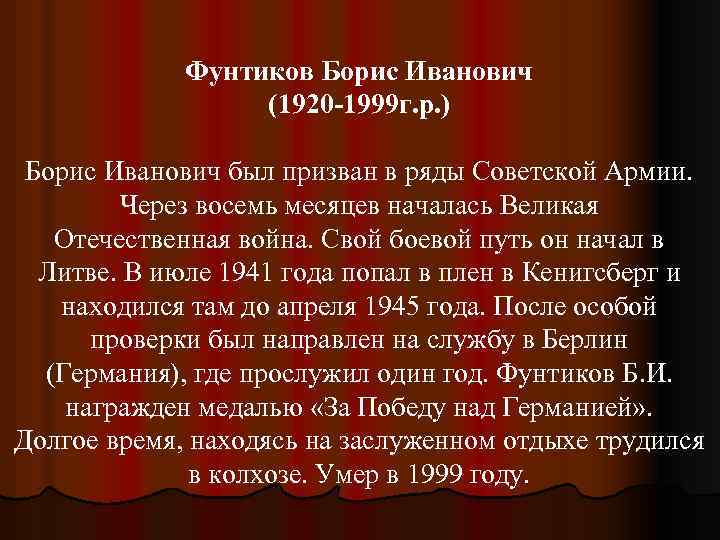 Фунтиков Борис Иванович
(1920-1999г.р.)

Борис Иванович был призван в ряды Советской Армии. Через восемь месяцев началась Великая Отечественная война. Свой боевой путь он начал в Литве. В июле 1941 года попал в плен в Кенигсберг и находился там до апреля 1945 года. После особой проверки был направлен на службу в Берлин (Германия), где прослужил один год. Фунтиков Б.И. награжден медалью «За Победу над Германией». Долгое время, находясь на заслуженном отдыхе трудился в колхозе. Умер в 1999 году.